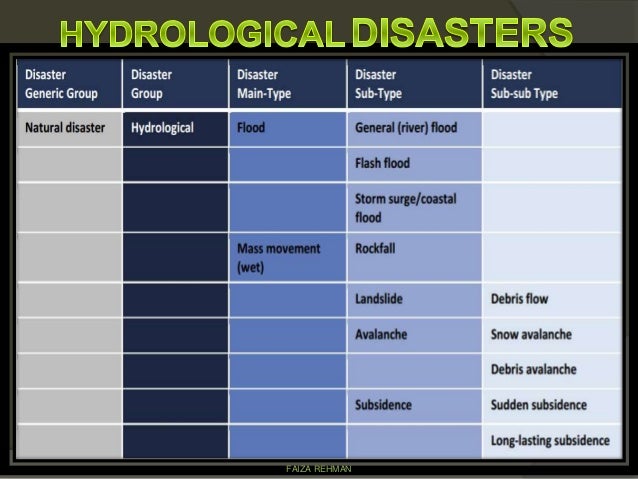 HYDROLOGICAL DISASTERS

| Disaster Generic Group | Disaster Group | Disaster Main-Type | Disaster Sub-Type | Disaster Sub-sub Type |
|---|---|---|---|---|
| Natural disaster | Hydrological | Flood | General (river) flood | |
| | | | Flash flood | |
| | | | Storm surge/coastal flood | |
| | | Mass movement (wet) | Rockfall | |
| | | | Landslide | Debris flow |
| | | | Avalanche | Snow avalanche |
| | | | | Debris avalanche |
| | | | Subsidence | Sudden subsidence |
| | | | | Long-lasting subsidence |

FAIZA REHMAN